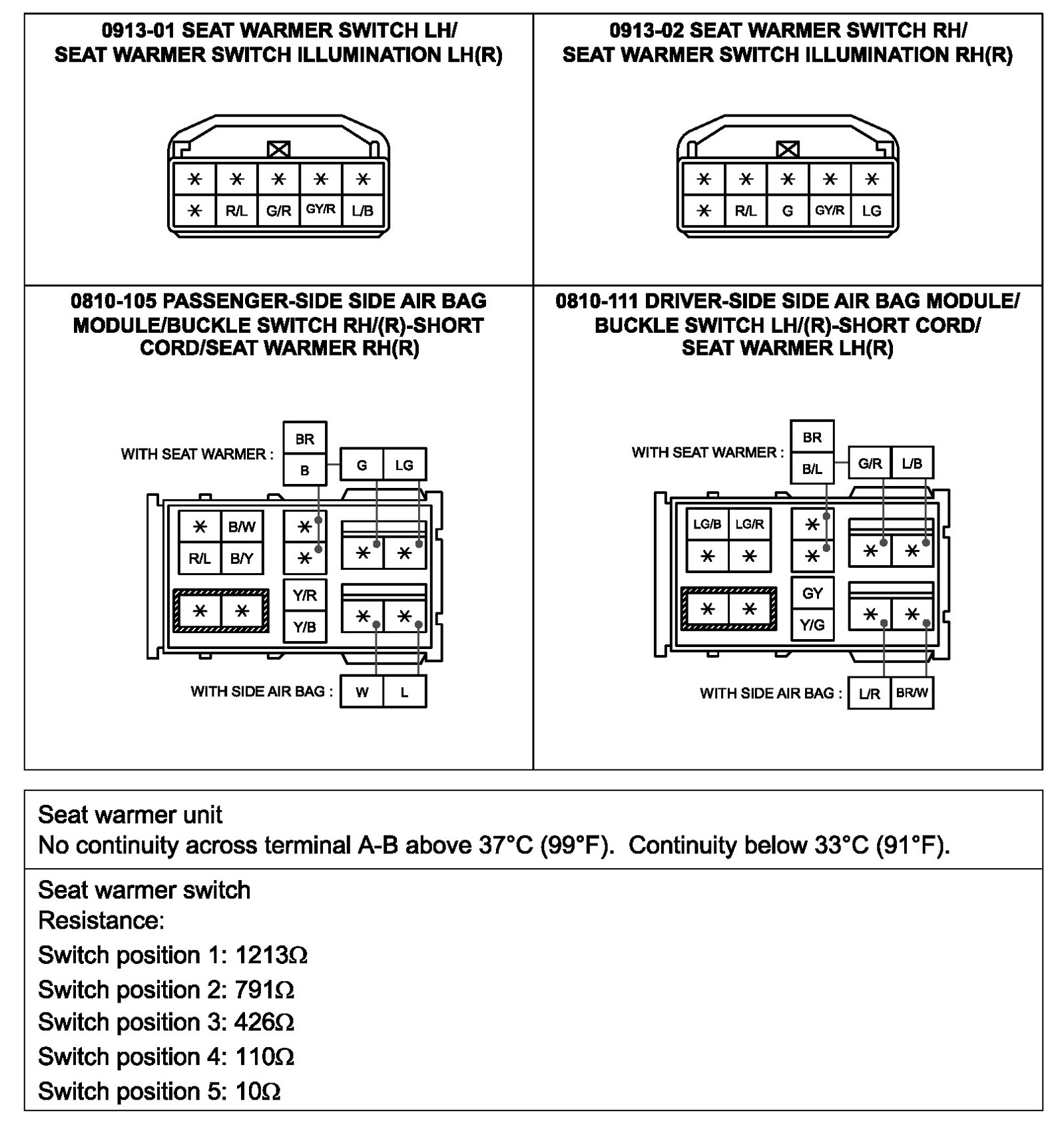 0913-01 SEAT WARMER SWITCH LH/
SEAT WARMER SWITCH ILLUMINATION LH(R)

| * | * | * | * | * |
|---|---|---|---|---|
| * | R/L | G/R | GY/R | L/B |

0913-02 SEAT WARMER SWITCH RH/
SEAT WARMER SWITCH ILLUMINATION RH(R)

| * | * | * | * | * |
|---|---|---|---|---|
| * | R/L | G | GY/R | LG |

0810-105 PASSENGER-SIDE SIDE AIR BAG MODULE/BUCKLE SWITCH RH/(R)-SHORT CORD/SEAT WARMER RH(R)

WITH SEAT WARMER : BR B G LG

* B/W R/L B/Y * * * * * * Y/R Y/B * *

WITH SIDE AIR BAG : W L

0810-111 DRIVER-SIDE SIDE AIR BAG MODULE/ BUCKLE SWITCH LH/(R)-SHORT CORD/ SEAT WARMER LH(R)

WITH SEAT WARMER : BR B/L G/R L/B

LG/B LG/R * * * * * * * * GY Y/G * *

WITH SIDE AIR BAG : L/R BR/W

Seat warmer unit
No continuity across terminal A-B above 37°C (99°F). Continuity below 33°C (91°F).

Seat warmer switch
Resistance:
Switch position 1: 1213Ω
Switch position 2: 791Ω
Switch position 3: 426Ω
Switch position 4: 110Ω
Switch position 5: 10Ω